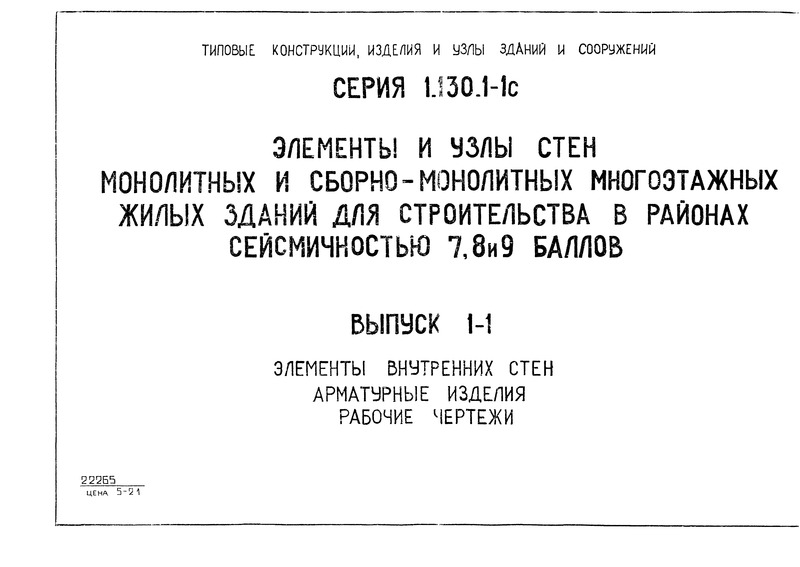 ТИПОВЫЕ КОНСТРУКЦИИ, ИЗДЕЛИЯ И УЗЛЫ ЗДАНИЙ И СООРУЖЕНИЙ

СЕРИЯ 1.130.1-1с

ЭЛЕМЕНТЫ И УЗЛЫ СТЕН МОНОЛИТНЫХ И СБОРНО-МОНОЛИТНЫХ МНОГОЭТАЖНЫХ ЖИЛЫХ ЗДАНИЙ ДЛЯ СТРОИТЕЛЬСТВА В РАЙОНАХ СЕЙСМИЧНОСТЬЮ 7,8и9 БАЛЛОВ

ВЫПУСК 1-1

ЭЛЕМЕНТЫ ВНУТРЕННИХ СТЕН
АРМАТУРНЫЕ ИЗДЕЛИЯ
РАБОЧИЕ ЧЕРТЕЖИ

22265
ЦЕНА 5-21